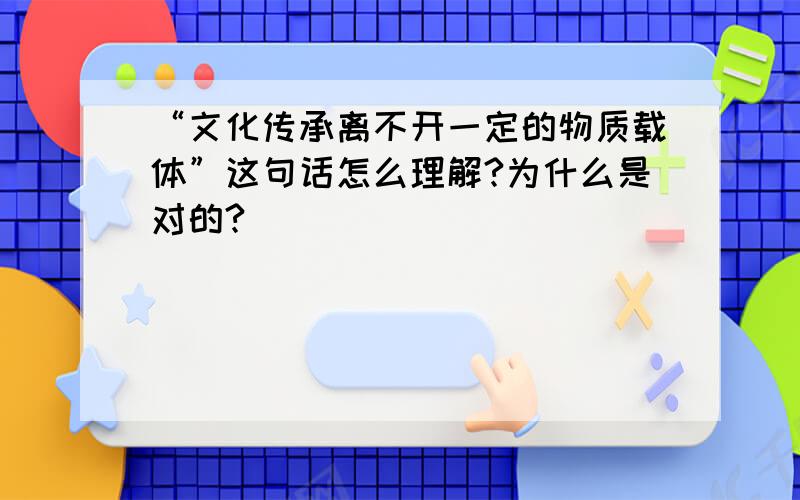 “文化传承离不开一定的物质载体”这句话怎么理解?为什么是对的?